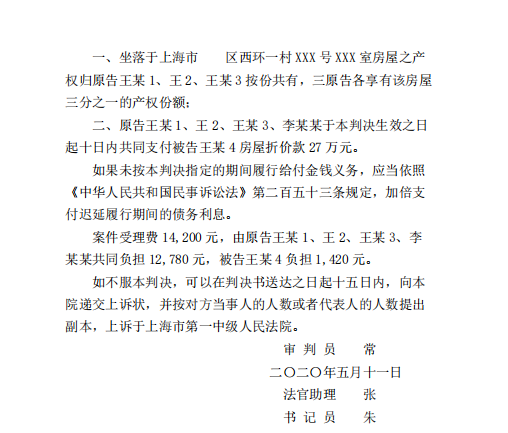 一、坐落于上海市　　区西环一村 XXX 号 XXX 室房屋之产权归原告王某 1、王 2、王某 3 按份共有，三原告各享有该房屋三分之一的产权份额；

二、原告王某 1、王 2、王某 3、李某某于本判决生效之日起十日内共同支付被告王某 4 房屋折价款 27 万元。

如果未按本判决指定的期间履行给付金钱义务，应当依照《中华人民共和国民事诉讼法》第二百五十三条规定，加倍支付迟延履行期间的债务利息。

案件受理费 14,200 元，由原告王某 1、王 2、王某 3、李某某共同负担 12,780 元，被告王某 4 负担 1,420 元。

如不服本判决，可以在判决书送达之日起十五日内，向本院递交上诉状，并按对方当事人的人数或者代表人的人数提出副本，上诉于上海市第一中级人民法院。

审 判 员　　常

二〇二〇年五月十一日

法官助理　　张

书 记 员　　朱